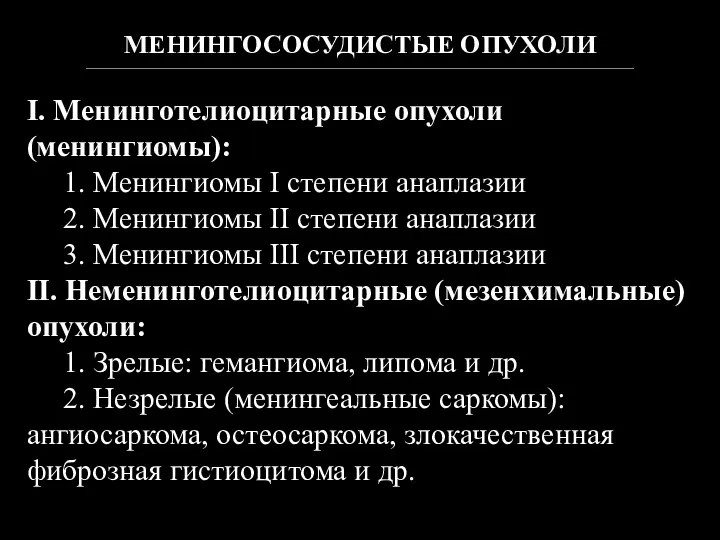 МЕНИНГОСОСУДИСТЫЕ ОПУХОЛИ

I. Менинготелиоцитарные опухоли (менингиомы):
1. Менингиомы I степени анаплазии
2. Менингиомы II степени анаплазии
3. Менингиомы III степени анаплазии
II. Неменинготелиоцитарные (мезенхимальные) опухоли:
1. Зрелые: гемангиома, липома и др.
2. Незрелые (менингеальные саркомы): ангиосаркома, остеосаркома, злокачественная фиброзная гистиоцитома и др.